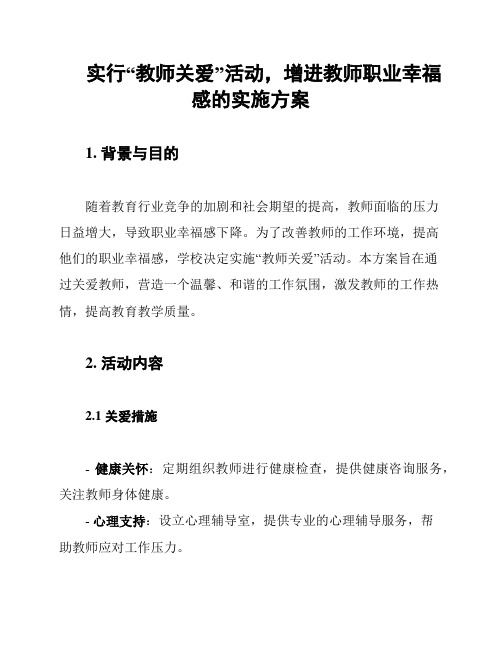 实行“教师关爱”活动，增进教师职业幸福感的实施方案

1. 背景与目的

随着教育行业竞争的加剧和社会期望的提高，教师面临的压力日益增大，导致职业幸福感下降。为了改善教师的工作环境，提高他们的职业幸福感，学校决定实施“教师关爱”活动。本方案旨在通过关爱教师，营造一个温馨、和谐的工作氛围，激发教师的工作热情，提高教育教学质量。

2. 活动内容

2.1 关爱措施

- 健康关怀：定期组织教师进行健康检查，提供健康咨询服务，关注教师身体健康。

- 心理支持：设立心理辅导室，提供专业的心理辅导服务，帮助教师应对工作压力。